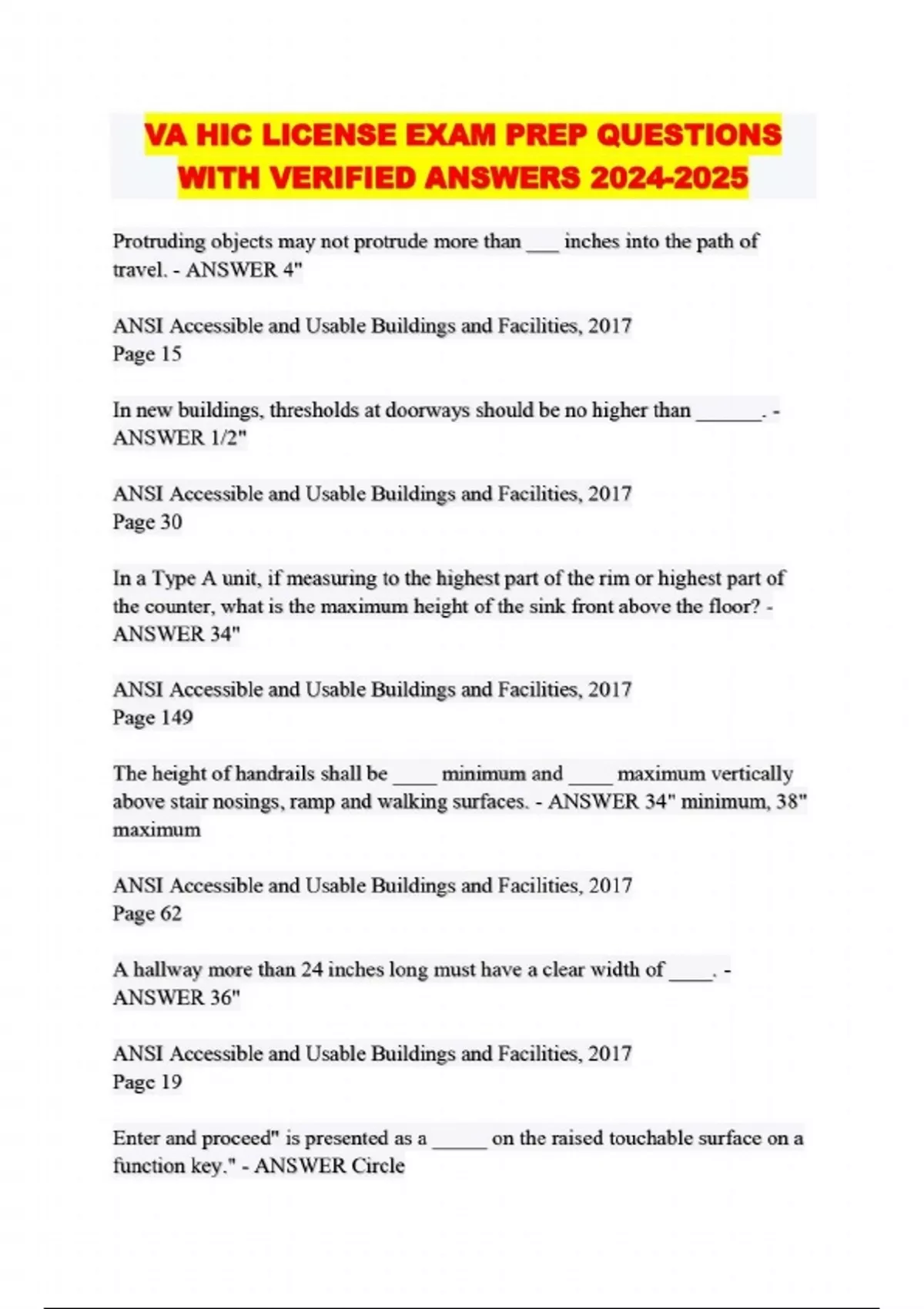 VA HIC LICENSE EXAM PREP QUESTIONS WITH VERIFIED ANSWERS 2024-2025

Protruding objects may not protrude more than ___ inches into the path of travel. - ANSWER 4"

ANSI Accessible and Usable Buildings and Facilities, 2017
Page 15

In new buildings, thresholds at doorways should be no higher than ______. - ANSWER 1/2"

ANSI Accessible and Usable Buildings and Facilities, 2017
Page 30

In a Type A unit, if measuring to the highest part of the rim or highest part of the counter, what is the maximum height of the sink front above the floor? - ANSWER 34"

ANSI Accessible and Usable Buildings and Facilities, 2017
Page 149

The height of handrails shall be ____ minimum and ____ maximum vertically above stair nosings, ramp and walking surfaces. - ANSWER 34" minimum, 38" maximum

ANSI Accessible and Usable Buildings and Facilities, 2017
Page 62

A hallway more than 24 inches long must have a clear width of ____. - ANSWER 36"

ANSI Accessible and Usable Buildings and Facilities, 2017
Page 19

Enter and proceed" is presented as a _____ on the raised touchable surface on a function key." - ANSWER Circle